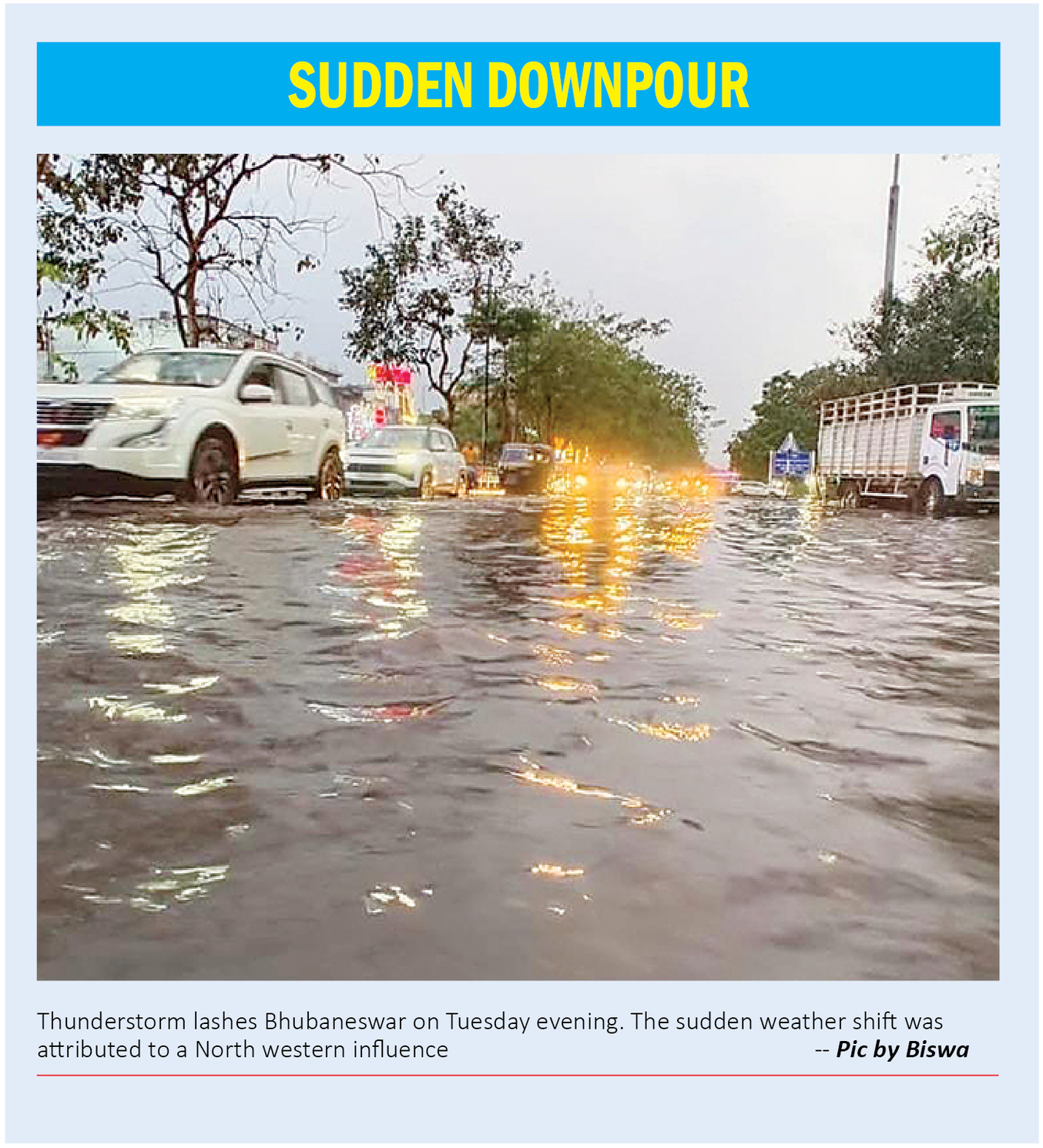 SUDDEN DOWNPOUR

Thunderstorm lashes Bhubaneswar on Tuesday evening. The sudden weather shift was attributed to a North western influence -- Pic by Biswa